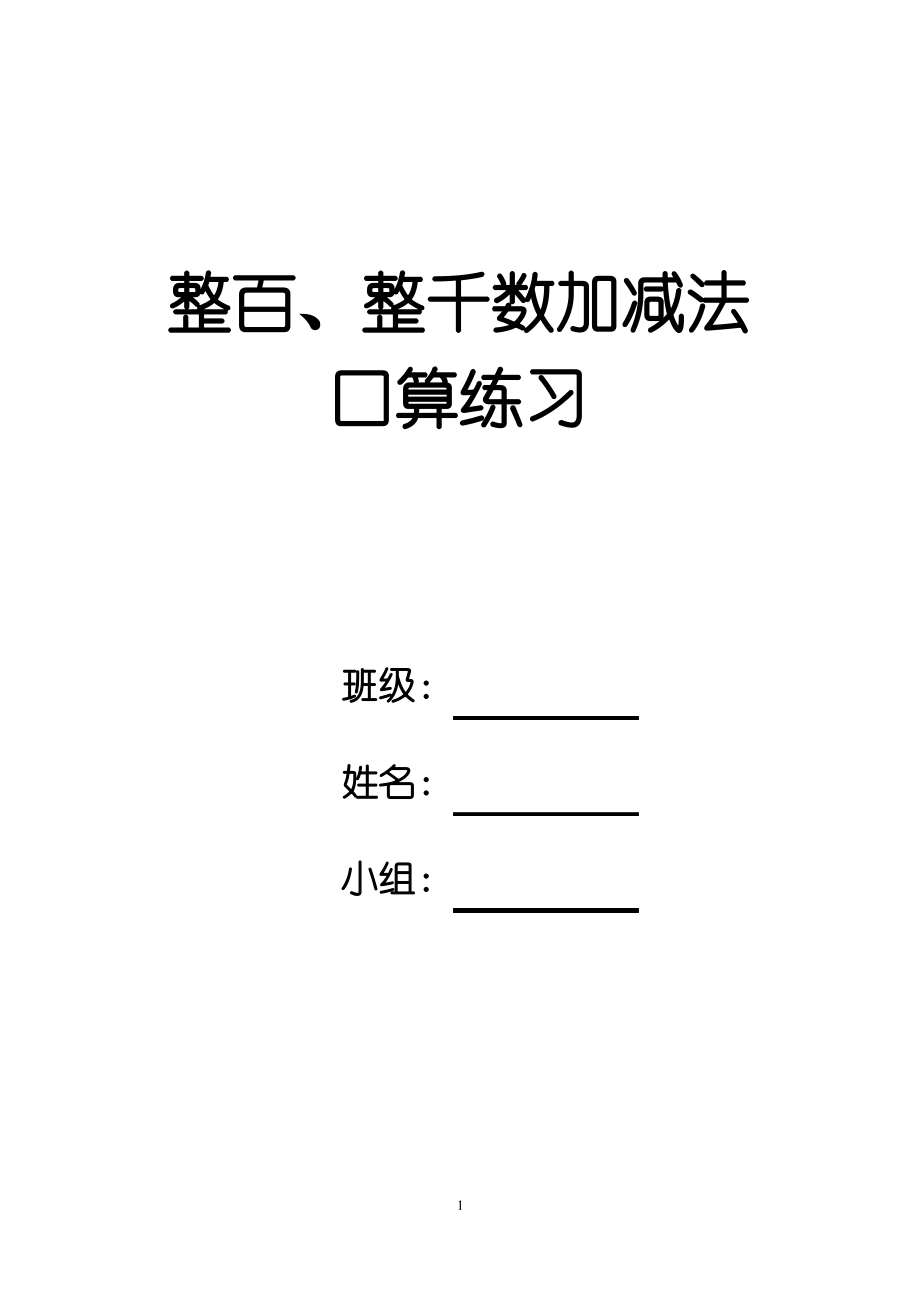 整百、整千数加减法
口算练习

班级：

姓名：

小组：

1